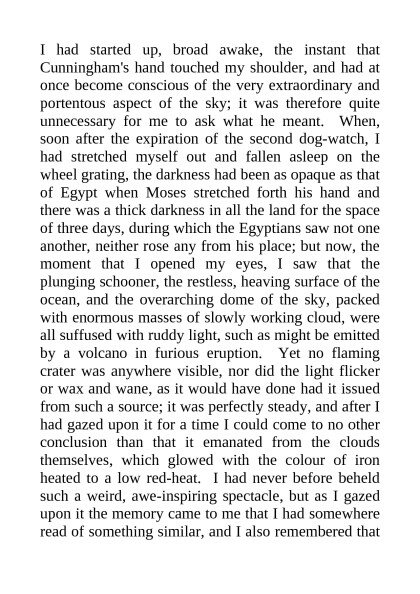 I had started up, broad awake, the instant that Cunningham's hand touched my shoulder, and had at once become conscious of the very extraordinary and portentous aspect of the sky; it was therefore quite unnecessary for me to ask what he meant. When, soon after the expiration of the second dog-watch, I had stretched myself out and fallen asleep on the wheel grating, the darkness had been as opaque as that of Egypt when Moses stretched forth his hand and there was a thick darkness in all the land for the space of three days, during which the Egyptians saw not one another, neither rose any from his place; but now, the moment that I opened my eyes, I saw that the plunging schooner, the restless, heaving surface of the ocean, and the overarching dome of the sky, packed with enormous masses of slowly working cloud, were all suffused with ruddy light, such as might be emitted by a volcano in furious eruption. Yet no flaming crater was anywhere visible, nor did the light flicker or wax and wane, as it would have done had it issued from such a source; it was perfectly steady, and after I had gazed upon it for a time I could come to no other conclusion than that it emanated from the clouds themselves, which glowed with the colour of iron heated to a low red-heat. I had never before beheld such a weird, awe-inspiring spectacle, but as I gazed upon it the memory came to me that I had somewhere read of something similar, and I also remembered that